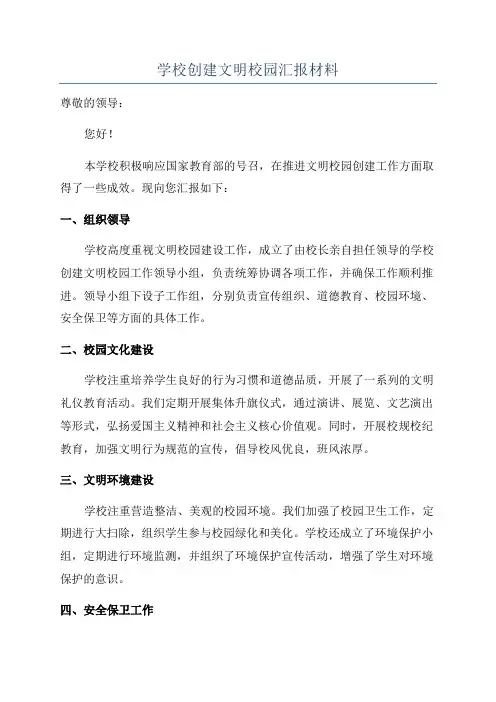 学校创建文明校园汇报材料

尊敬的领导：

您好！

本学校积极响应国家教育部的号召，在推进文明校园创建工作方面取得了一些成效。现向您汇报如下：

一、组织领导

学校高度重视文明校园建设工作，成立了由校长亲自担任领导的学校创建文明校园工作领导小组，负责统筹协调各项工作，并确保工作顺利推进。领导小组下设子工作组，分别负责宣传组织、道德教育、校园环境、安全保卫等方面的具体工作。

二、校园文化建设

学校注重培养学生良好的行为习惯和道德品质，开展了一系列的文明礼仪教育活动。我们定期开展集体升旗仪式，通过演讲、展览、文艺演出等形式，弘扬爱国主义精神和社会主义核心价值观。同时，开展校规校纪教育，加强文明行为规范的宣传，倡导校风优良，班风浓厚。

三、文明环境建设

学校注重营造整洁、美观的校园环境。我们加强了校园卫生工作，定期进行大扫除，组织学生参与校园绿化和美化。学校还成立了环境保护小组，定期进行环境监测，并组织了环境保护宣传活动，增强了学生对环境保护的意识。

四、安全保卫工作